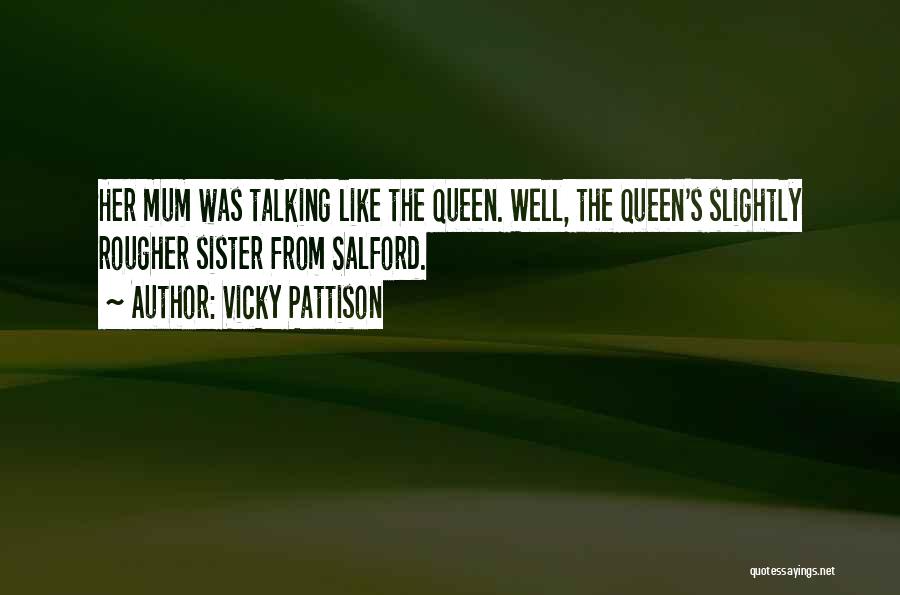 HER MUM WAS TALKING LIKE THE QUEEN. WELL, THE QUEEN'S SLIGHTLY ROUGHER SISTER FROM SALFORD.

~ AUTHOR: VICKY PATTISON

quotessayings.net